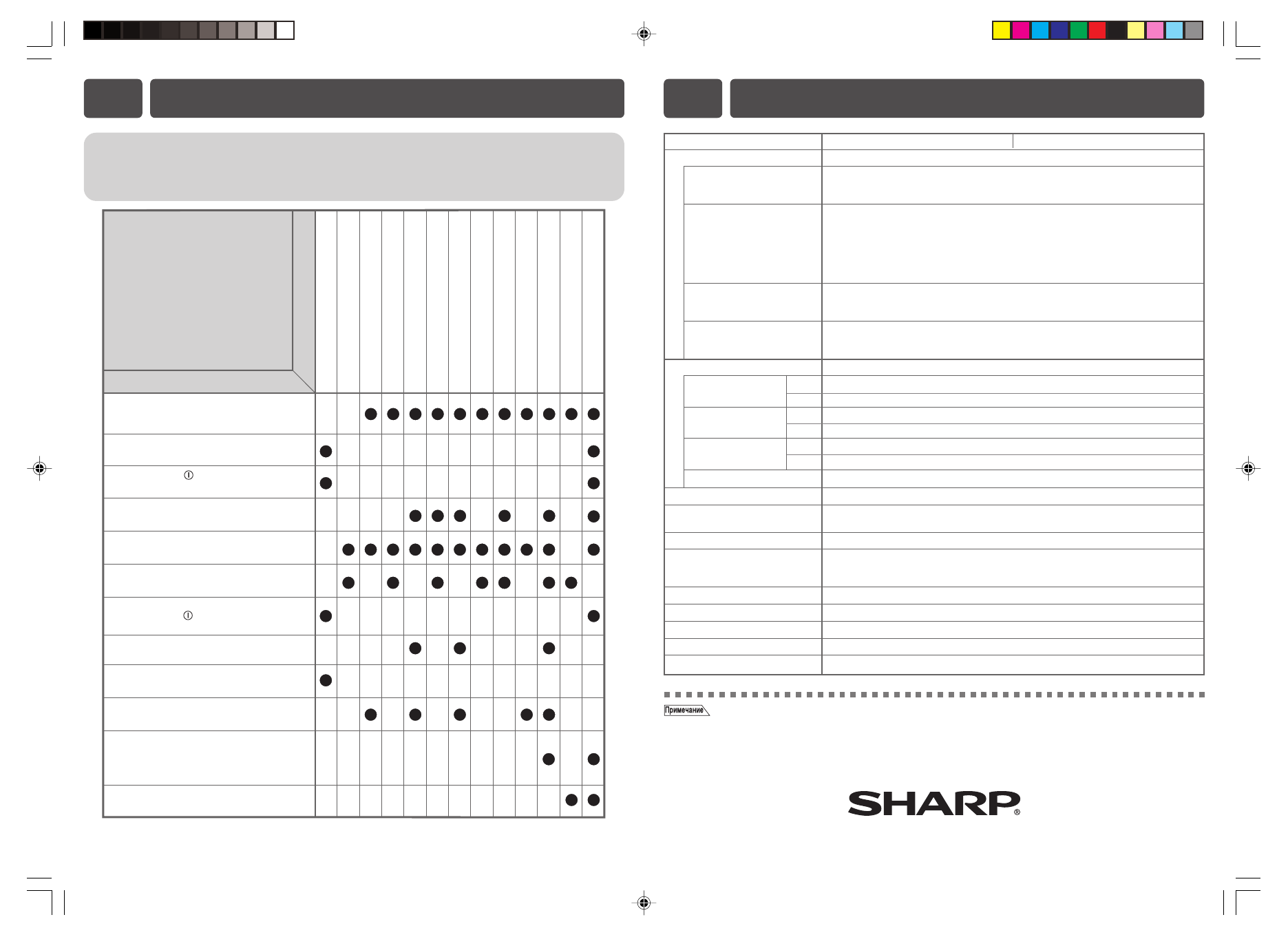 Примечание

SHARP®